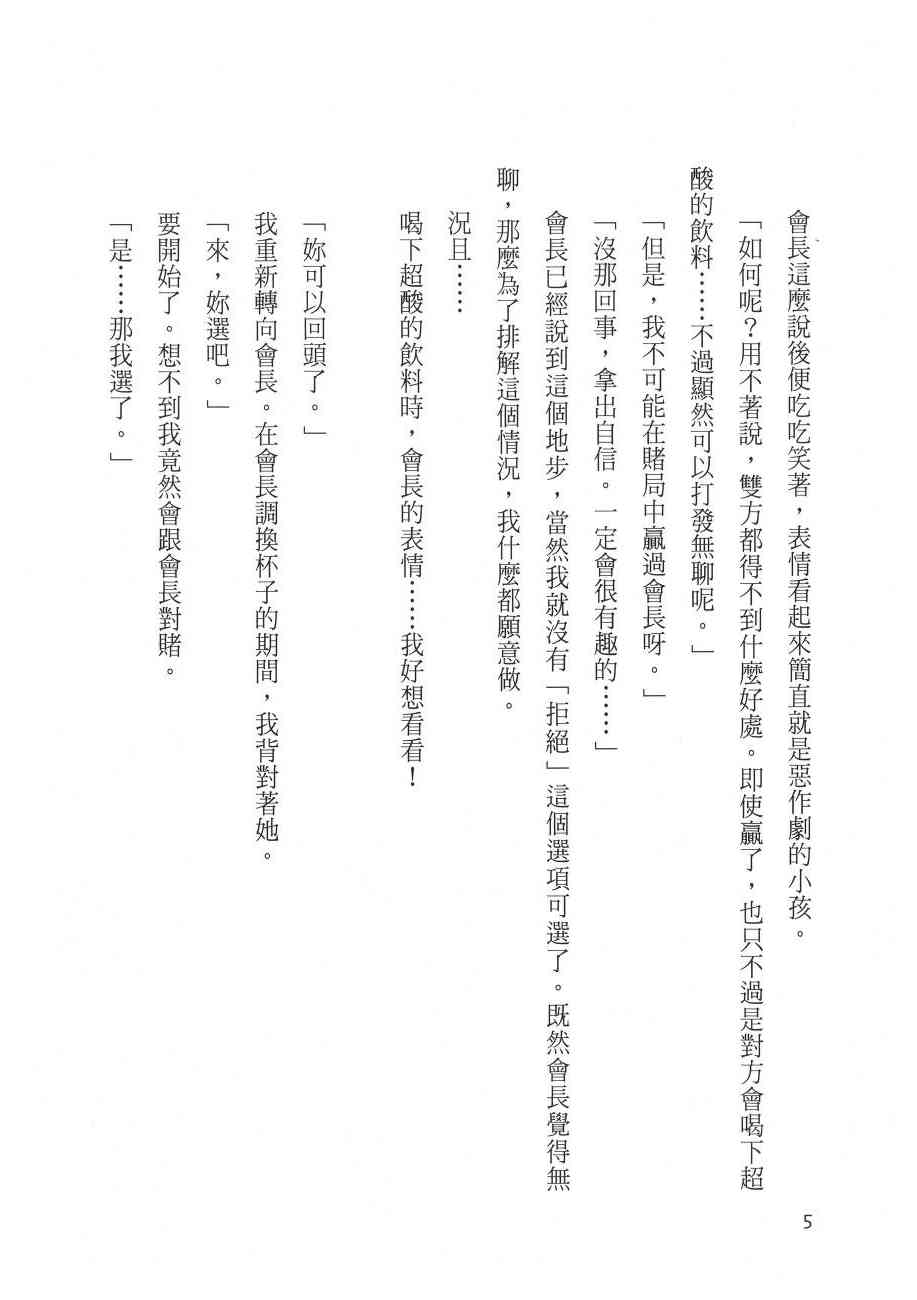 會長這麼說後便吃吃笑著，表情看起來簡直就是惡作劇的小孩。

「如何呢？用不著說，雙方都得不到什麼好處。即使贏了，也只不過是對方會喝下超酸的飲料……不過顯然可以打發無聊呢。」

「但是，我不可能在賭局中贏過會長呀。」

「沒那回事，拿出自信。一定會很有趣的……」

會長已經說到這個地步，當然我就沒有「拒絕」這個選項可選了。既然會長覺得無聊，那麼為了排解這個情況，我什麼都願意做。

況且……

喝下超酸的飲料時，會長的表情……我好想看看！

「妳可以回頭了。」

我重新轉向會長。在會長調換杯子的期間，我背對著她。

「來，妳選吧。」

要開始了。想不到我竟然會跟會長對賭。

「是……那我選了。」

5